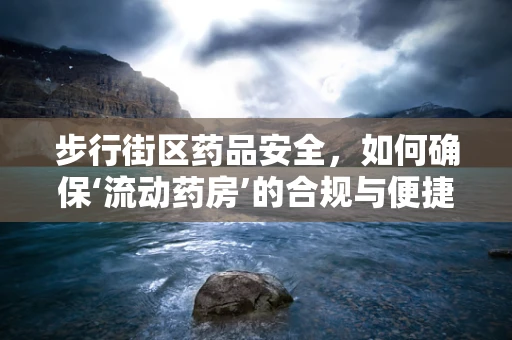 步行街区药品安全，如何确保‘流动药房’的合规与便捷